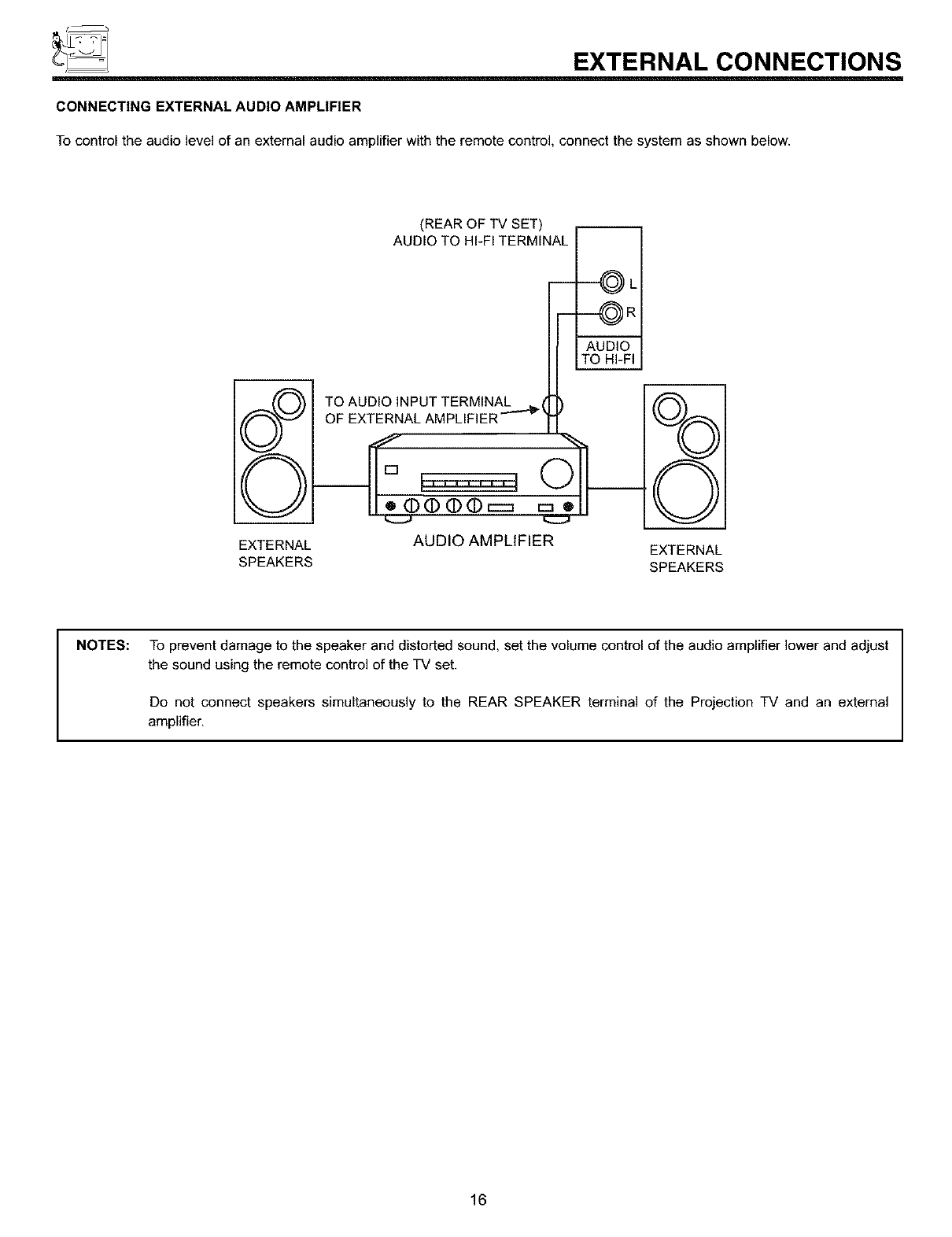 EXTERNAL CONNECTIONS

CONNECTING EXTERNAL AUDIO AMPLIFIER

To control the audio level of an external audio amplifier with the remote control, connect the system as shown below.

(REAR OF TV SET)
AUDIO TO HI-FI TERMINAL

L

R

AUDIO
TO HI-FI

TO AUDIO INPUT TERMINAL
OF EXTERNAL AMPLIFIER

EXTERNAL
SPEAKERS

AUDIO AMPLIFIER

EXTERNAL
SPEAKERS

NOTES: To prevent damage to the speaker and distorted sound, set the volume control of the audio amplifier lower and adjust the sound using the remote control of the TV set.

Do not connect speakers simultaneously to the REAR SPEAKER terminal of the Projection TV and an external amplifier.

16